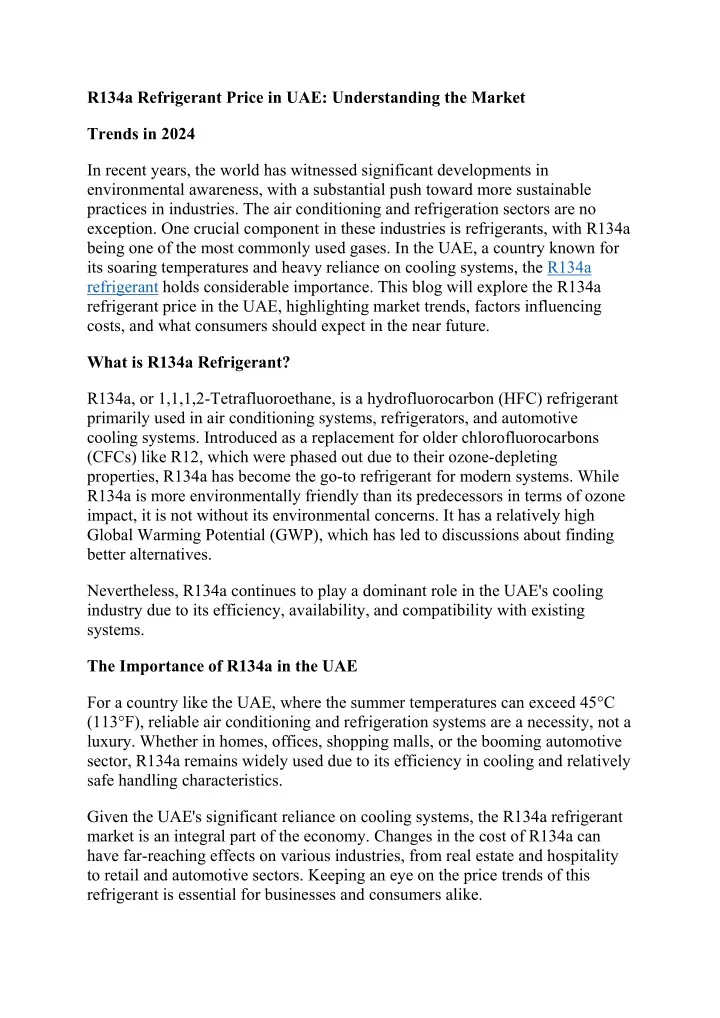 R134a Refrigerant Price in UAE: Understanding the Market

Trends in 2024

In recent years, the world has witnessed significant developments in environmental awareness, with a substantial push toward more sustainable practices in industries. The air conditioning and refrigeration sectors are no exception. One crucial component in these industries is refrigerants, with R134a being one of the most commonly used gases. In the UAE, a country known for its soaring temperatures and heavy reliance on cooling systems, the R134a refrigerant holds considerable importance. This blog will explore the R134a refrigerant price in the UAE, highlighting market trends, factors influencing costs, and what consumers should expect in the near future.

What is R134a Refrigerant?

R134a, or 1,1,1,2-Tetrafluoroethane, is a hydrofluorocarbon (HFC) refrigerant primarily used in air conditioning systems, refrigerators, and automotive cooling systems. Introduced as a replacement for older chlorofluorocarbons (CFCs) like R12, which were phased out due to their ozone-depleting properties, R134a has become the go-to refrigerant for modern systems. While R134a is more environmentally friendly than its predecessors in terms of ozone impact, it is not without its environmental concerns. It has a relatively high Global Warming Potential (GWP), which has led to discussions about finding better alternatives.

Nevertheless, R134a continues to play a dominant role in the UAE's cooling industry due to its efficiency, availability, and compatibility with existing systems.

The Importance of R134a in the UAE

For a country like the UAE, where the summer temperatures can exceed 45°C (113°F), reliable air conditioning and refrigeration systems are a necessity, not a luxury. Whether in homes, offices, shopping malls, or the booming automotive sector, R134a remains widely used due to its efficiency in cooling and relatively safe handling characteristics.

Given the UAE's significant reliance on cooling systems, the R134a refrigerant market is an integral part of the economy. Changes in the cost of R134a can have far-reaching effects on various industries, from real estate and hospitality to retail and automotive sectors. Keeping an eye on the price trends of this refrigerant is essential for businesses and consumers alike.